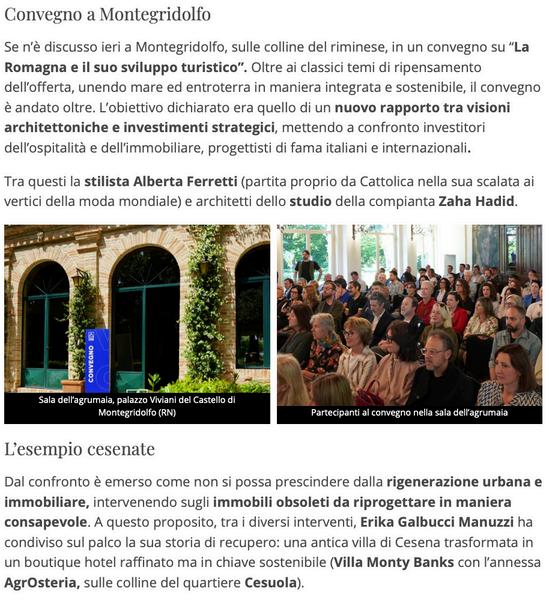 Convegno a Montegridolfo

Se n'è discusso ieri a Montegridolfo, sulle colline del riminese, in un convegno su "La Romagna e il suo sviluppo turistico". Oltre ai classici temi di ripensamento dell'offerta, unendo mare ed entroterra in maniera integrata e sostenibile, il convegno è andato oltre. L'obiettivo dichiarato era quello di un nuovo rapporto tra visioni architettoniche e investimenti strategici, mettendo a confronto investitori dell'ospitalità e dell'immobiliare, progettisti di fama italiani e internazionali.

Tra questi la stilista Alberta Ferretti (partita proprio da Cattolica nella sua scalata ai vertici della moda mondiale) e architetti dello studio della compianta Zaha Hadid.

CONVEGNO

Sala dell'agrumaia, palazzo Viviani del Castello di Montegridolfo (RN)

Partecipanti al convegno nella sala dell'agrumaia

L'esempio cesenate

Dal confronto è emerso come non si possa prescindere dalla rigenerazione urbana e immobiliare, intervenendo sugli immobili obsoleti da riprogettare in maniera consapevole. A questo proposito, tra i diversi interventi, Erika Galbucci Manuzzi ha condiviso sul palco la sua storia di recupero: una antica villa di Cesena trasformata in un boutique hotel raffinato ma in chiave sostenibile (Villa Monty Banks con l'annessa AgrOsteria, sulle colline del quartiere Cesuola).